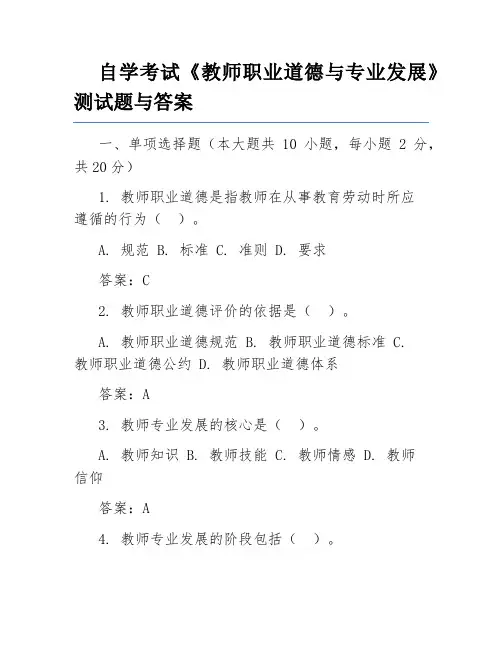 自学考试《教师职业道德与专业发展》测试题与答案

一、单项选择题（本大题共 10 小题，每小题 2 分，共 20 分）

1. 教师职业道德是指教师在从事教育劳动时所应遵循的行为（ ）。

A. 规范 B. 标准 C. 准则 D. 要求

答案：C

2. 教师职业道德评价的依据是（ ）。

A. 教师职业道德规范 B. 教师职业道德标准 C. 教师职业道德公约 D. 教师职业道德体系

答案：A

3. 教师专业发展的核心是（ ）。

A. 教师知识 B. 教师技能 C. 教师情感 D. 教师信仰

答案：A

4. 教师专业发展的阶段包括（ ）。